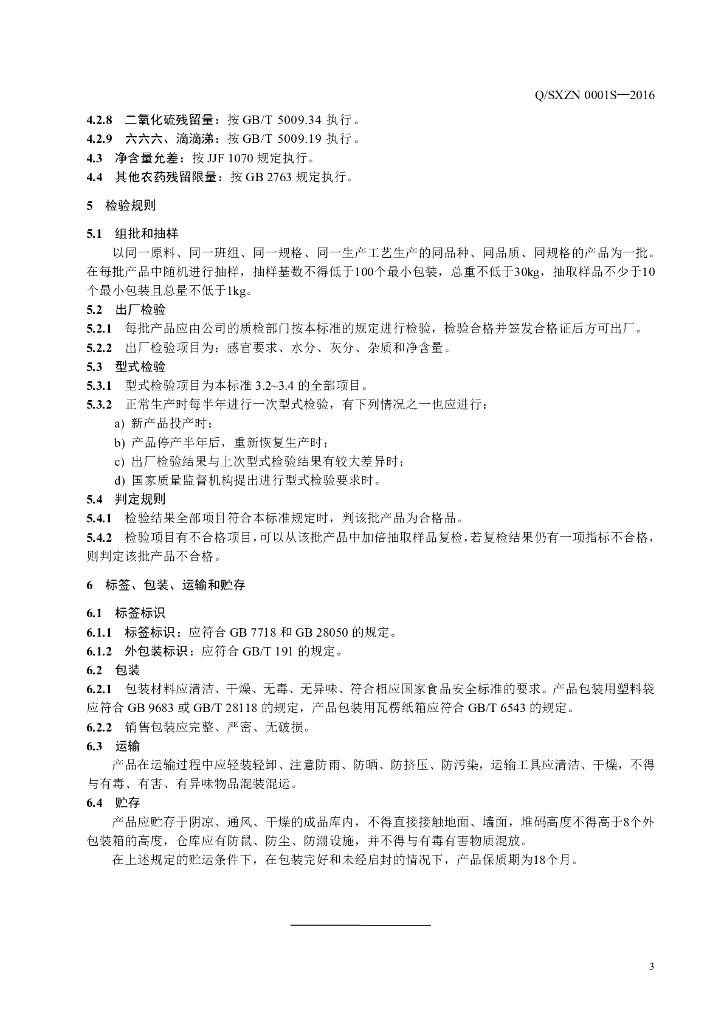 Q/SXZN 0001S—2016

4.2.8 二氧化硫残留量：按 GB/T 5009.34 执行。
4.2.9 六六六、滴滴涕：按 GB/T 5009.19 执行。
4.3 净含量允差：按 JJF 1070 规定执行。
4.4 其他农药残留限量：按 GB 2763 规定执行。

5 检验规则

5.1 组批和抽样
以同一原料、同一班组、同一规格、同一生产工艺生产的同品种、同品质、同规格的产品为一批。在每批产品中随机进行抽样，抽样基数不得低于100个最小包装，总重不低于30kg，抽取样品不少于10个最小包装且总量不低于1kg。
5.2 出厂检验
5.2.1 每批产品应由公司的质检部门按本标准的规定进行检验，检验合格并签发合格证后方可出厂。
5.2.2 出厂检验项目为：感官要求、水分、灰分、杂质和净含量。
5.3 型式检验
5.3.1 型式检验项目为本标准 3.2~3.4 的全部项目。
5.3.2 正常生产时每半年进行一次型式检验，有下列情况之一也应进行：
a) 新产品投产时；
b) 产品停产半年后，重新恢复生产时；
c) 出厂检验结果与上次型式检验结果有较大差异时；
d) 国家质量监督机构提出进行型式检验要求时。
5.4 判定规则
5.4.1 检验结果全部项目符合本标准规定时，判该批产品为合格品。
5.4.2 检验项目有不合格项目，可以从该批产品中加倍抽取样品复检，若复检结果仍有一项指标不合格，则判定该批产品不合格。

6 标签、包装、运输和贮存

6.1 标签标识
6.1.1 标签标识：应符合 GB 7718 和 GB 28050 的规定。
6.1.2 外包装标识：应符合 GB/T 191 的规定。
6.2 包装
6.2.1 包装材料应清洁、干燥、无毒、无异味、符合相应国家食品安全标准的要求。产品包装用塑料袋应符合 GB 9683 或 GB/T 28118 的规定，产品包装用瓦楞纸箱应符合 GB/T 6543 的规定。
6.2.2 销售包装应完整、严密、无破损。
6.3 运输
产品在运输过程中应轻装轻卸、注意防雨、防晒、防挤压、防污染，运输工具应清洁、干燥，不得与有毒、有害、有异味物品混装混运。
6.4 贮存
产品应贮存于阴凉、通风、干燥的成品库内，不得直接接触地面、墙面，堆码高度不得高于8个外包装箱的高度，仓库应有防鼠、防尘、防潮设施，并不得与有毒有害物质混放。
在上述规定的贮运条件下，在包装完好和未经启封的情况下，产品保质期为18个月。

3